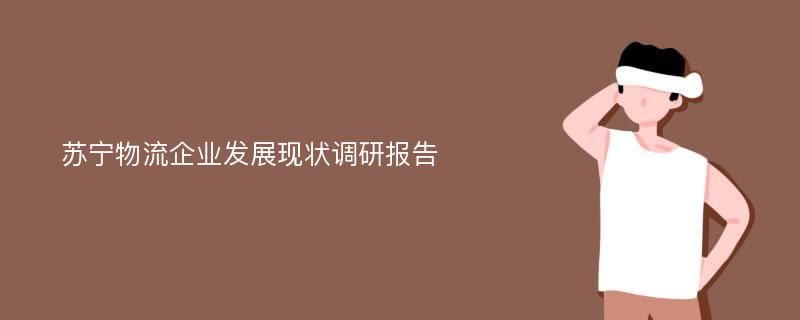 苏宁物流企业发展现状调研报告